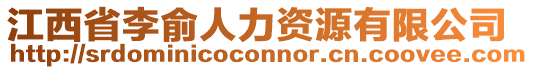 江西省李俞人力资源有限公司
http://srdominicoconnor.cn.coovee.com